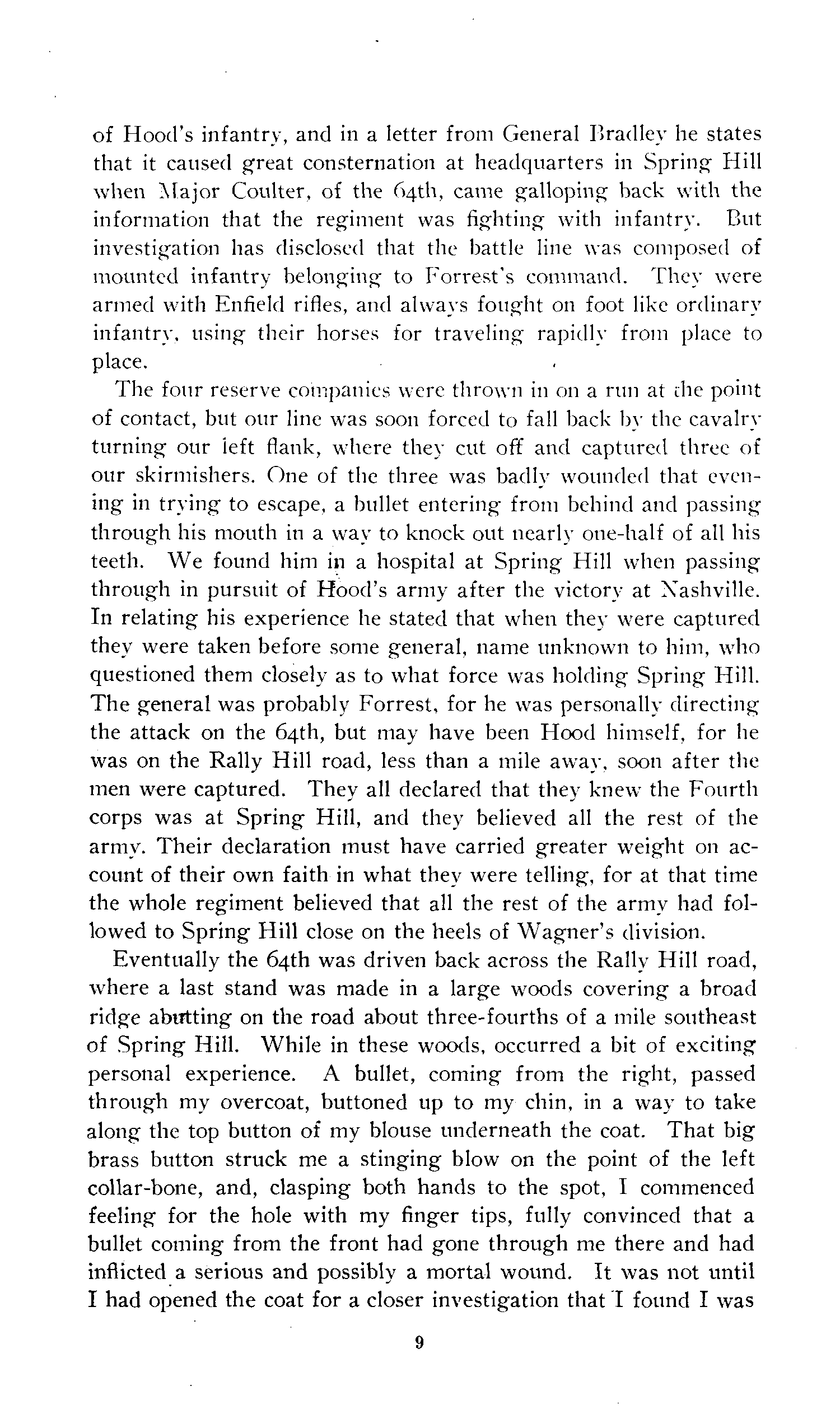 of Hood's infantry, and in a letter from General Bradley he states that it caused great consternation at headquarters in Spring Hill when Major Coulter, of the 64th, came galloping back with the information that the regiment was fighting with infantry. But investigation has disclosed that the battle line was composed of mounted infantry belonging to Forrest's command. They were armed with Enfield rifles, and always fought on foot like ordinary infantry, using their horses for traveling rapidly from place to place.

The four reserve companies were thrown in on a run at the point of contact, but our line was soon forced to fall back by the cavalry turning our left flank, where they cut off and captured three of our skirmishers. One of the three was badly wounded that evening in trying to escape, a bullet entering from behind and passing through his mouth in a way to knock out nearly one-half of all his teeth. We found him in a hospital at Spring Hill when passing through in pursuit of Hood's army after the victory at Nashville. In relating his experience he stated that when they were captured they were taken before some general, name unknown to him, who questioned them closely as to what force was holding Spring Hill. The general was probably Forrest, for he was personally directing the attack on the 64th, but may have been Hood himself, for he was on the Rally Hill road, less than a mile away, soon after the men were captured. They all declared that they knew the Fourth corps was at Spring Hill, and they believed all the rest of the army. Their declaration must have carried greater weight on account of their own faith in what they were telling, for at that time the whole regiment believed that all the rest of the army had followed to Spring Hill close on the heels of Wagner's division.

Eventually the 64th was driven back across the Rally Hill road, where a last stand was made in a large woods covering a broad ridge abutting on the road about three-fourths of a mile southeast of Spring Hill. While in these woods, occurred a bit of exciting personal experience. A bullet, coming from the right, passed through my overcoat, buttoned up to my chin, in a way to take along the top button of my blouse underneath the coat. That big brass button struck me a stinging blow on the point of the left collar-bone, and, clasping both hands to the spot, I commenced feeling for the hole with my finger tips, fully convinced that a bullet coming from the front had gone through me there and had inflicted a serious and possibly a mortal wound. It was not until I had opened the coat for a closer investigation that I found I was

9